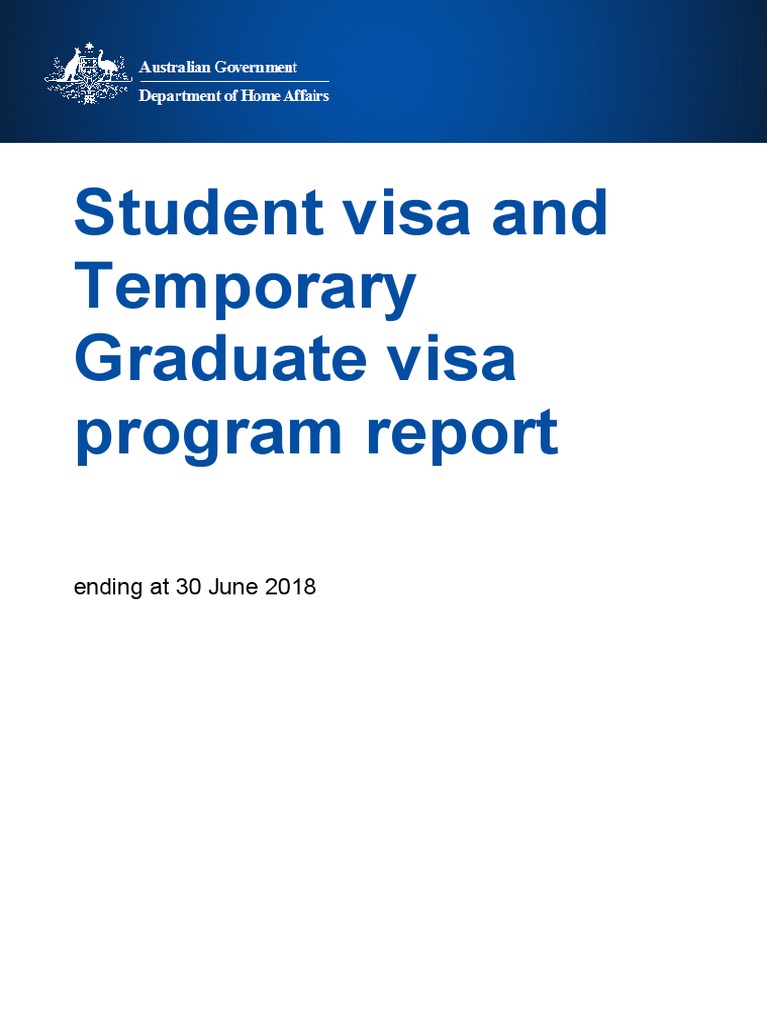 Australian Government
Department of Home Affairs

Student visa and Temporary Graduate visa program report

ending at 30 June 2018